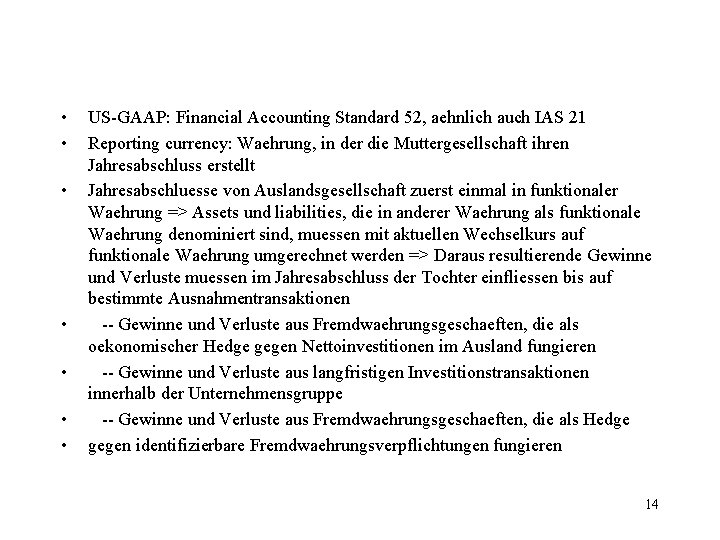 • US-GAAP: Financial Accounting Standard 52, aehnlich auch IAS 21
• Reporting currency: Waehrung, in der die Muttergesellschaft ihren Jahresabschluss erstellt
• Jahresabschluesse von Auslandsgesellschaft zuerst einmal in funktionaler Waehrung => Assets und liabilities, die in anderer Waehrung als funktionale Waehrung denominiert sind, muessen mit aktuellen Wechselkurs auf funktionale Waehrung umgerechnet werden => Daraus resultierende Gewinne und Verluste muessen im Jahresabschluss der Tochter einfliessen bis auf bestimmte Ausnahmentransaktionen
• -- Gewinne und Verluste aus Fremdwaehrungsgeschaeften, die als oekonomischer Hedge gegen Nettoinvestitionen im Ausland fungieren
• -- Gewinne und Verluste aus langfristigen Investitionstransaktionen innerhalb der Unternehmensgruppe
• -- Gewinne und Verluste aus Fremdwaehrungsgeschaeften, die als Hedge
• gegen identifizierbare Fremdwaehrungsverpflichtungen fungieren

14